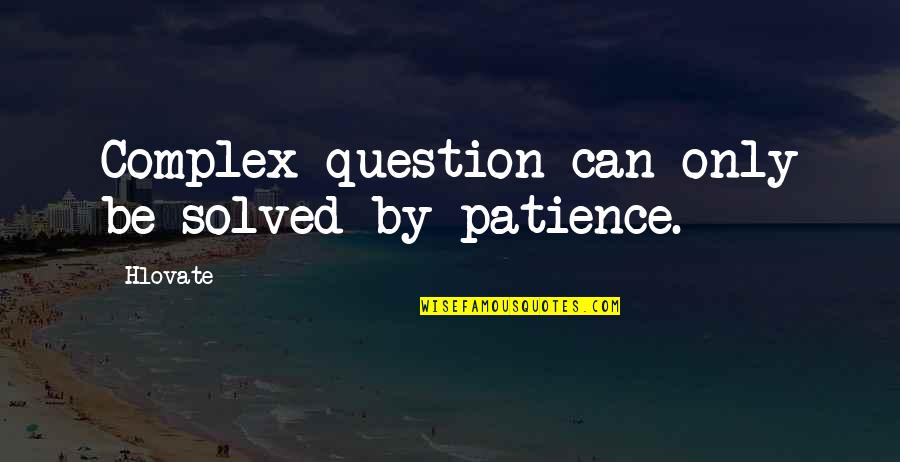 Complex question can only be solved by patience.

Hlovate

WISEFAMOUSQUOTES.COM